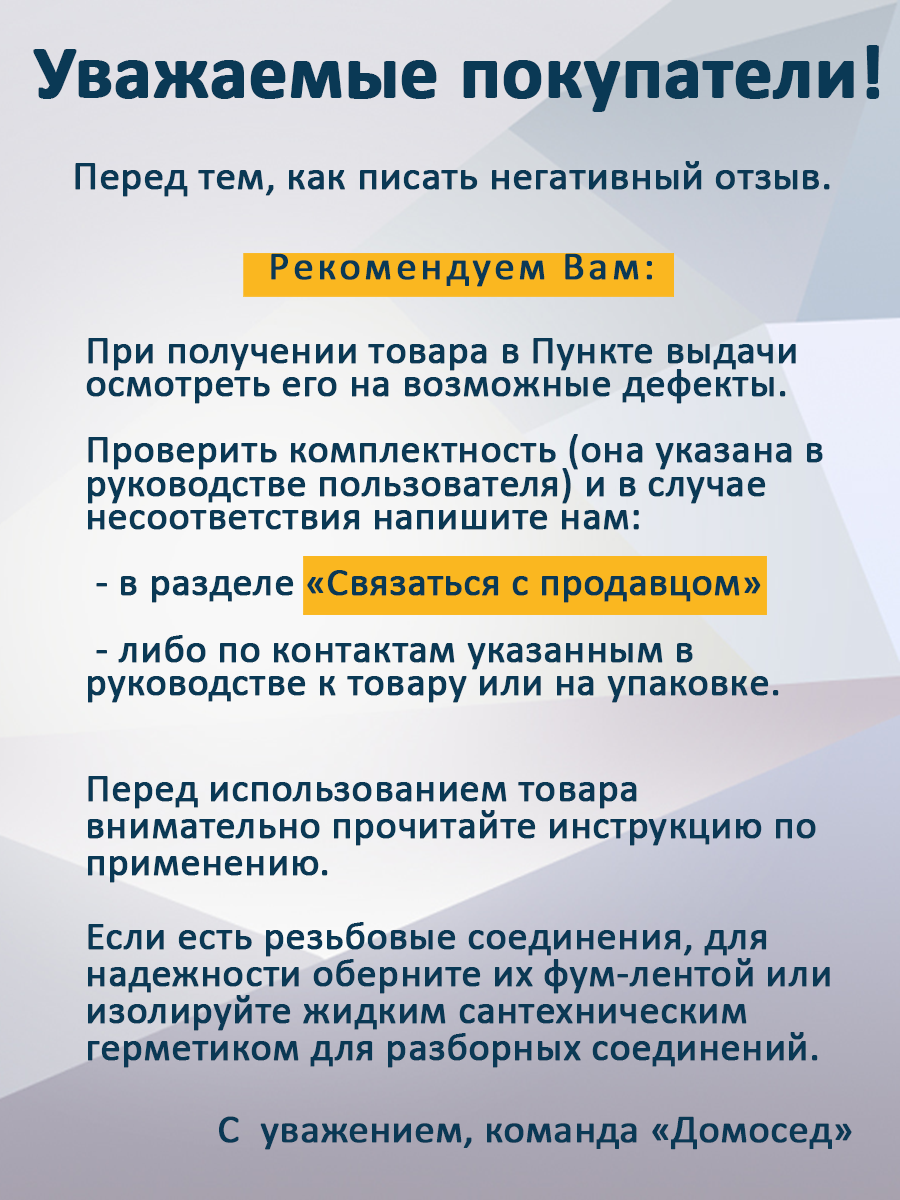 Уважаемые покупатели!

Перед тем, как писать негативный отзыв.

Рекомендуем Вам:

При получении товара в Пункте выдачи осмотреть его на возможные дефекты.

Проверить комплектность (она указана в руководстве пользователя) и в случае несоответствия напишите нам:

- в разделе «Связаться с продавцом»

- либо по контактам указанным в руководстве к товару или на упаковке.

Перед использованием товара внимательно прочитайте инструкцию по применению.

Если есть резьбовые соединения, для надежности оберните их фум-лентой или изолируйте жидким сантехническим герметиком для разборных соединений.

С уважением, команда «Домосед»